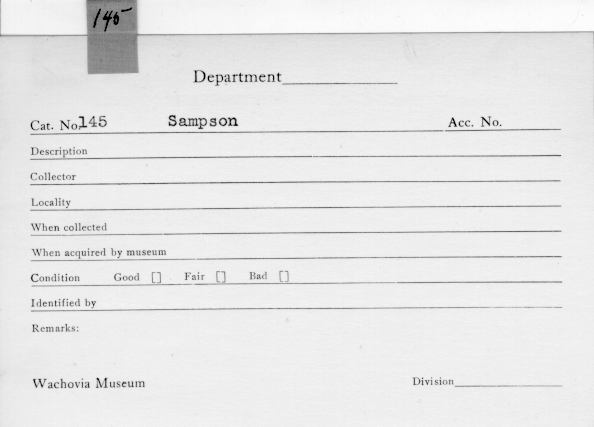 145

Department

Cat. No. 145 Sampson Acc. No.

Description

Collector

Locality

When collected

When acquired by museum

Condition Good [] Fair [] Bad []

Identified by

Remarks:

Wachovia Museum Division